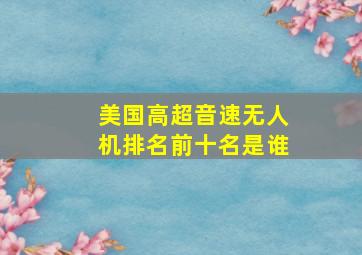 美国高超音速无人机排名前十名是谁